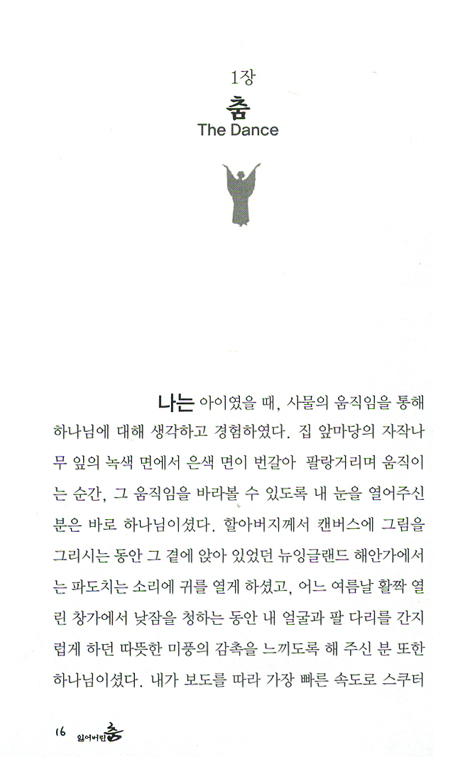 1장

춤

The Dance

나는 아이였을 때, 사물의 움직임을 통해 하나님에 대해 생각하고 경험하였다. 집 앞마당의 자작나무 잎의 녹색 면에서 은색 면이 번갈아 팔랑거리며 움직이는 순간, 그 움직임을 바라볼 수 있도록 내 눈을 열어주신 분은 바로 하나님이셨다. 할아버지께서 캔버스에 그림을 그리시는 동안 그 곁에 앉아 있었던 뉴잉글랜드 해안가에서는 파도치는 소리에 귀를 열게 하셨고, 어느 여름날 활짝 열린 창가에서 낮잠을 청하는 동안 내 얼굴과 팔 다리를 간지럽게 하던 따뜻한 미풍의 감촉을 느끼도록 해 주신 분 또한 하나님이셨다. 내가 보도를 따라 가장 빠른 속도로 스쿠터

16 잃어버린 춤